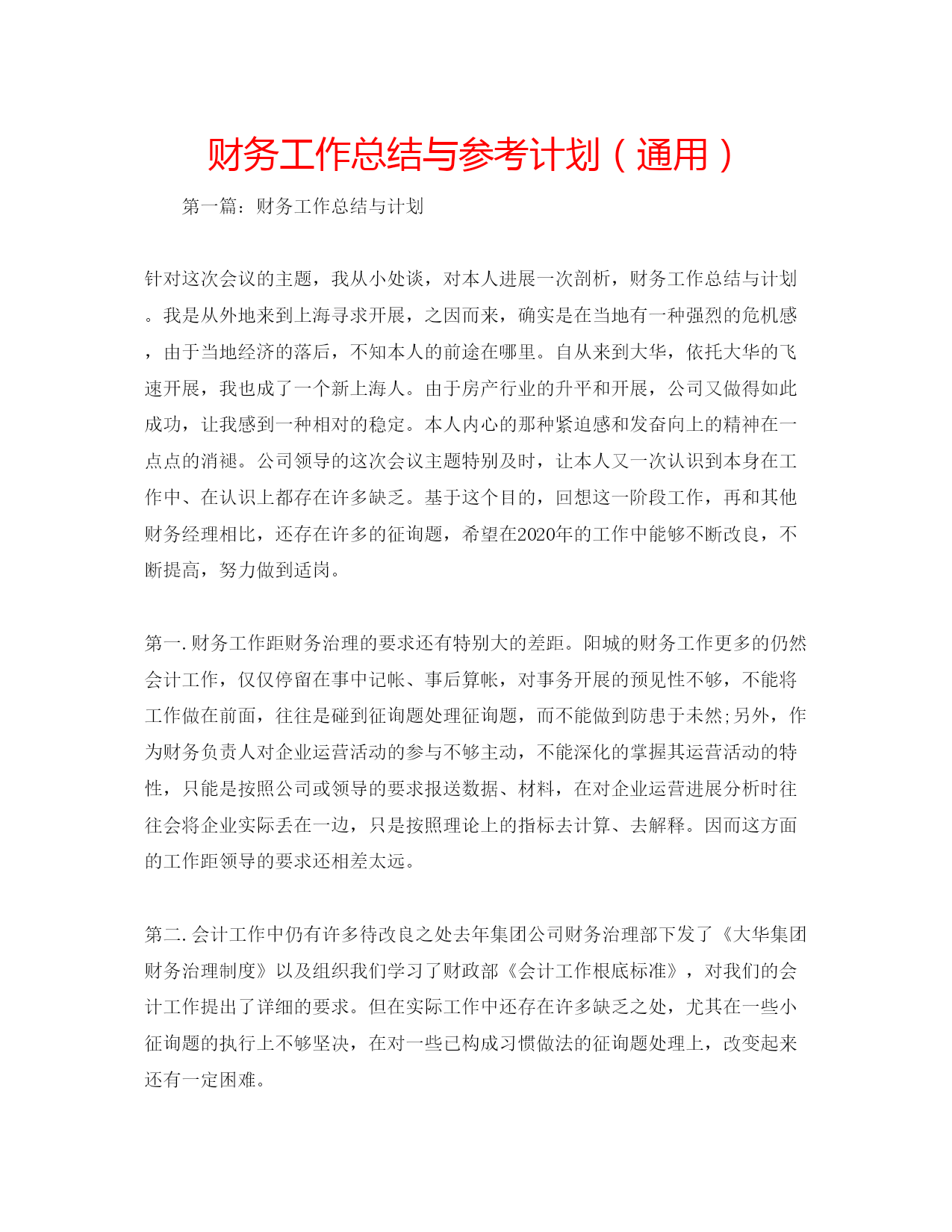 财务工作总结与参考计划（通用）

第一篇：财务工作总结与计划

针对这次会议的主题，我从小处谈，对本人进展一次剖析，财务工作总结与计划。我是从外地来到上海寻求开展，之因而来，确实是在当地有一种强烈的危机感，由于当地经济的落后，不知本人的前途在哪里。自从来到大华，依托大华的飞速开展，我也成了一个新上海人。由于房产行业的升平和开展，公司又做得如此成功，让我感到一种相对的稳定。本人内心的那种紧迫感和发奋向上的精神在一点点的消褪。公司领导的这次会议主题特别及时，让本人又一次认识到本身在工作中、在认识上都存在许多缺乏。基于这个目的，回想这一阶段工作，再和其他财务经理相比，还存在许多的征询题，希望在2020年的工作中能够不断改良，不断提高，努力做到适岗。

第一.财务工作距财务治理的要求还有特别大的差距。阳城的财务工作更多的仍然会计工作，仅仅停留在事中记帐、事后算帐，对事务开展的预见性不够，不能将工作做在前面，往往是碰到征询题处理征询题，而不能做到防患于未然;另外，作为财务负责人对企业运营活动的参与不够主动，不能深化的掌握其运营活动的特性，只能是按照公司或领导的要求报送数据、材料，在对企业运营进展分析时往往会将企业实际丢在一边，只是按照理论上的指标去计算、去解释。因而这方面的工作距领导的要求还相差太远。

第二.会计工作中仍有许多待改良之处去年集团公司财务治理部下发了《大华集团财务治理制度》以及组织我们学习了财政部《会计工作根底标准》，对我们的会计工作提出了详细的要求。但在实际工作中还存在许多缺乏之处，尤其在一些小征询题的执行上不够坚决，在对一些已构成习惯做法的征询题处理上，改变起来还有一定困难。